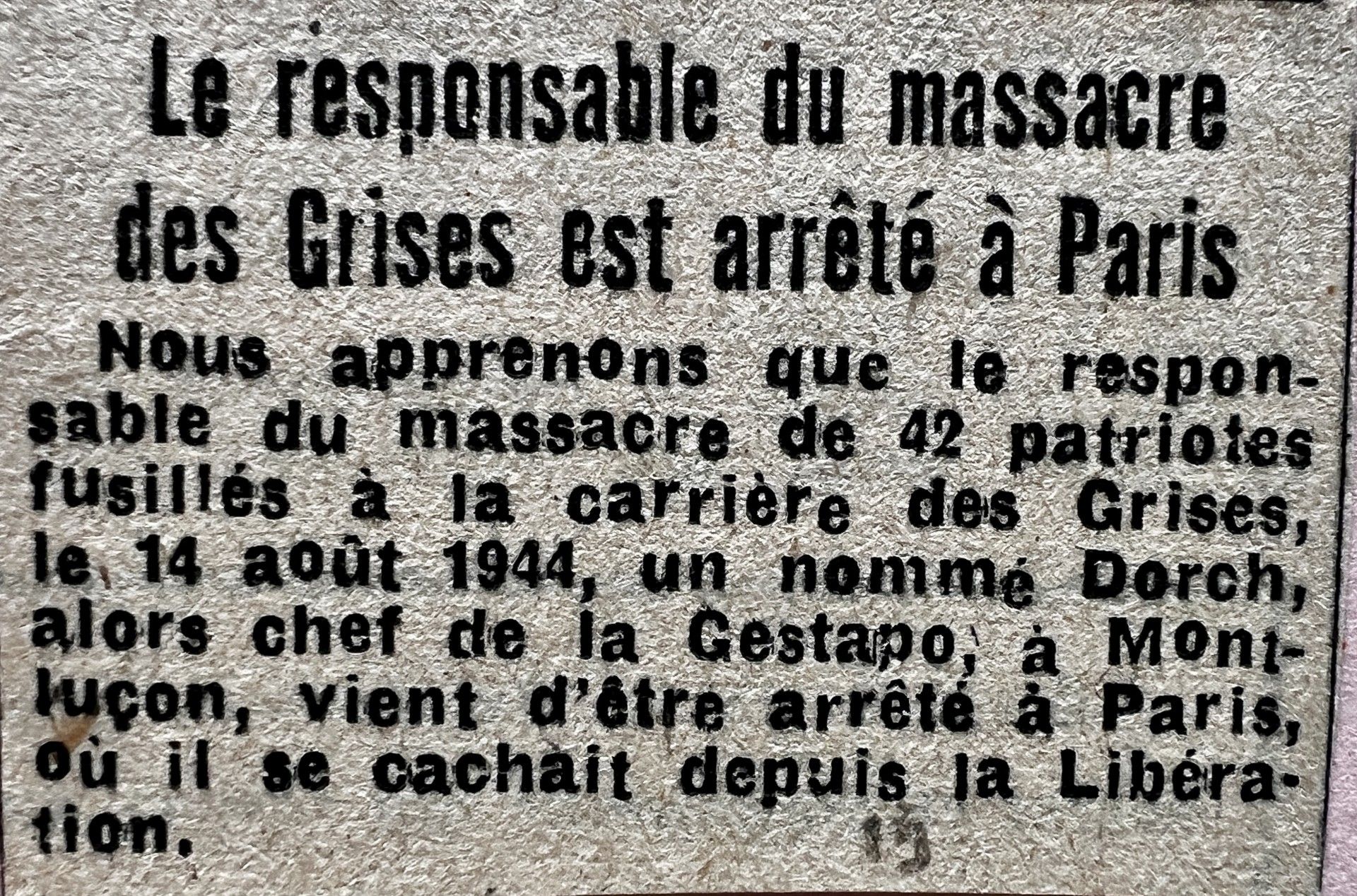 Le responsable du massacre des Grises est arrêté à Paris

Nous apprenons que le responsable du massacre de 42 patriotes fusillés à la carrière des Grises, le 14 août 1944, un nommé Dorch, alors chef de la Gestapo, à Montluçon, vient d'être arrêté à Paris, où il se cachait depuis la Libération.